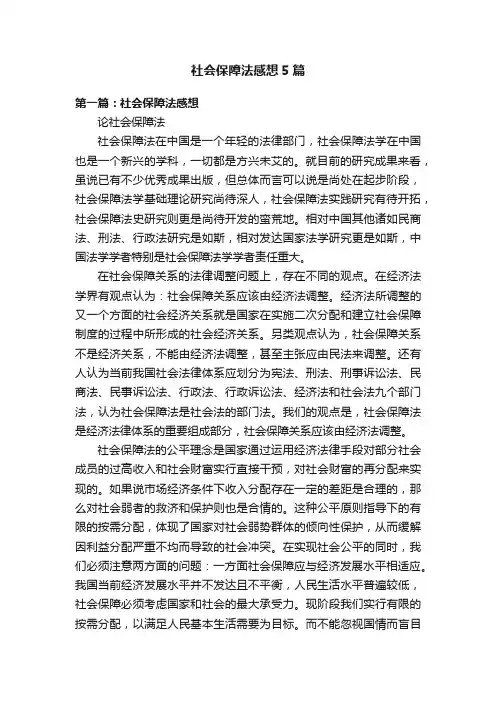 社会保障法感想5篇

第一篇：社会保障法感想

论社会保障法

社会保障法在中国是一个年轻的法律部门，社会保障法学在中国也是一个新兴的学科，一切都是方兴未艾的。就目前的研究成果来看，虽说已有不少优秀成果出版，但总体而言可以说是尚处在起步阶段，社会保障法学基础理论研究尚待深人，社会保障法实践研究有待开拓，社会保障法史研究则更是尚待开发的蛮荒地。相对中国其他诸如民商法、刑法、行政法研究是如斯，相对发达国家法学研究更是如斯，中国法学学者特别是社会保障法学学者责任重大。

在社会保障关系的法律调整问题上，存在不同的观点。在经济法学界有观点认为：社会保障关系应该由经济法调整。经济法所调整的又一个方面的社会经济关系就是国家在实施二次分配和建立社会保障制度的过程中所形成的社会经济关系。另类观点认为，社会保障关系不是经济关系，不能由经济法调整，甚至主张应由民法来调整。还有人认为当前我国社会法律体系应划分为宪法、刑法、刑事诉讼法、民商法、民事诉讼法、行政法、行政诉讼法、经济法和社会法九个部门法，认为社会保障法是社会法的部门法。我们的观点是，社会保障法是经济法律体系的重要组成部分，社会保障关系应该由经济法调整。

社会保障法的公平理念是国家通过运用经济法律手段对部分社会成员的过高收入和社会财富实行直接干预，对社会财富的再分配来实现的。如果说市场经济条件下收入分配存在一定的差距是合理的，那么对社会弱者的救济和保护则也是合情的。这种公平原则指导下的有限的按需分配，体现了国家对社会弱势群体的倾向性保护，从而缓解因利益分配严重不均而导致的社会冲突。在实现社会公平的同时，我们必须注意两方面的问题：一方面社会保障应与经济发展水平相适应。我国当前经济发展水平并不发达且不平衡，人民生活水平普遍较低，社会保障必须考虑国家和社会的最大承受力。现阶段我们实行有限的按需分配，以满足人民基本生活需要为目标。而不能忽视国情而盲目